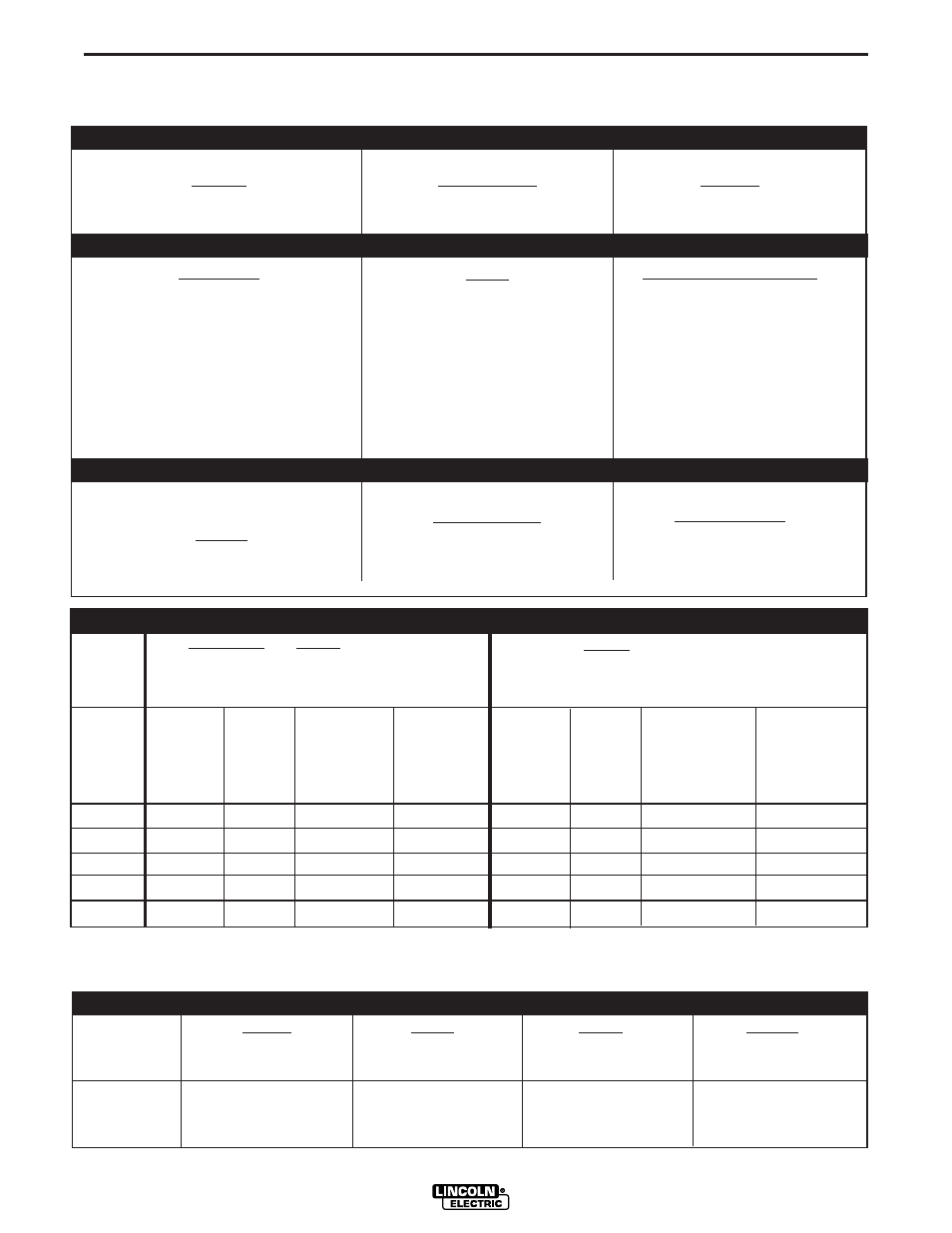 LINCOLN®
ELECTRIC